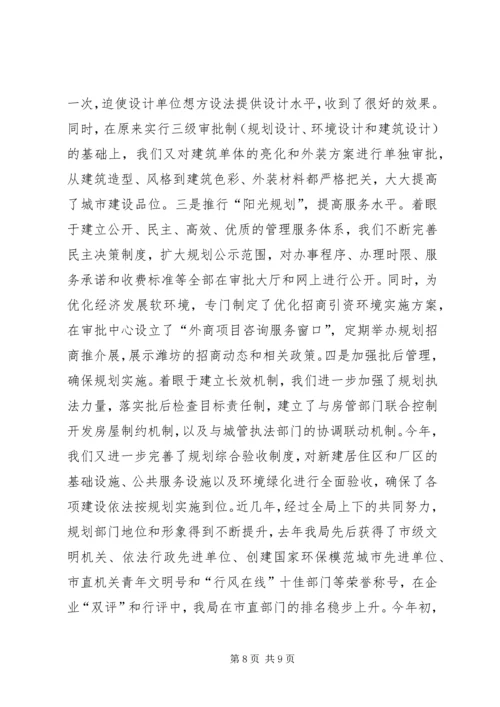 一次，迫使设计单位想方设法提供设计水平，收到了很好的效果。同时，在原来实行三级审批制（规划设计、环境设计和建筑设计）的基础上，我们又对建筑单体的亮化和外装方案进行单独审批，从建筑造型、风格到建筑色彩、外装材料都严格把关，大大提高了城市建设品位。三是推行“阳光规划”，提高服务水平。着眼于建立公开、民主、高效、优质的管理服务体系，我们不断完善民主决策制度，扩大规划公示范围，对办事程序、办理时限、服务承诺和收费标准等全部在审批大厅和网上进行公开。同时，为优化经济发展软环境，专门制定了优化招商引资环境实施方案，在审批中心设立了“外商项目咨询服务窗口”，定期举办规划招商推介展，展示潍坊的招商动态和相关政策。四是加强批后管理，确保规划实施。着眼于建立长效机制，我们进一步加强了规划执法力量，落实批后检查目标责任制，建立了与房管部门联合控制开发房屋制约机制，以及与城管执法部门的协调联动机制。今年，我们又进一步完善了规划综合验收制度，对新建居住区和厂区的基础设施、公共服务设施以及环境绿化进行全面验收，确保了各项建设依法按规划实施到位。近几年，经过全局上下的共同努力，规划部门地位和形象得到不断提升，去年我局先后获得了市级文明机关、依法行政先进单位、创建国家环保模范城市先进单位、市直机关青年文明号和“行风在线”十佳部门等荣誉称号，在企业“双评”和行评中，我局在市直部门的排名稳步上升。今年初，

第 8 页 共 9 页